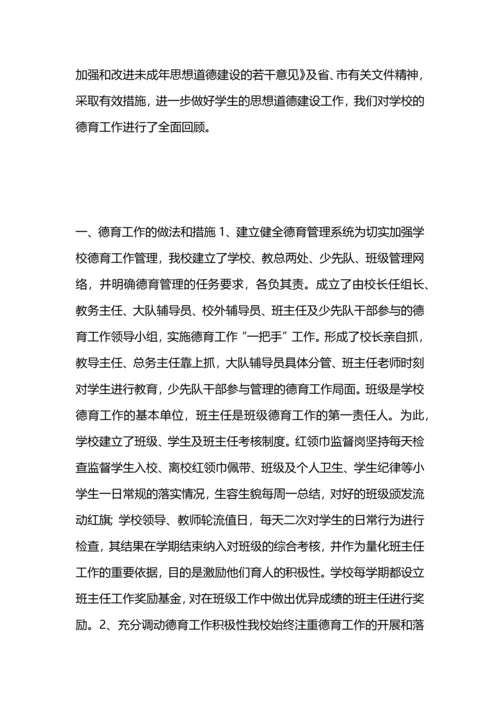 加强和改进未成年思想道德建设的若干意见》及省、市有关文件精神，采取有效措施，进一步做好学生的思想道德建设工作，我们对学校的德育工作进行了全面回顾。

一、德育工作的做法和措施 1、建立健全德育管理系统为切实加强学校德育工作管理，我校建立了学校、教总两处、少先队、班级管理网络，并明确德育管理的任务要求，各负其责。成立了由校长任组长、教务主任、大队辅导员、校外辅导员、班主任及少先队干部参与的德育工作领导小组，实施德育工作“一把手”工作。形成了校长亲自抓，教导主任、总务主任靠上抓，大队辅导员具体分管、班主任老师时刻对学生进行教育，少先队干部参与管理的德育工作局面。班级是学校德育工作的基本单位，班主任是班级德育工作的第一责任人。为此，学校建立了班级、学生及班主任考核制度。红领巾监督岗坚持每天检查监督学生入校、离校红领巾佩带、班级及个人卫生、学生纪律等小学生一日常规的落实情况，生容生貌每周一总结，对好的班级颁发流动红旗；学校领导、教师轮流值日，每天二次对学生的日常行为进行检查，其结果在学期结束纳入对班级的综合考核，并作为量化班主任工作的重要依据，目的是激励他们育人的积极性。学校每学期都设立班主任工作奖励基金，对在班级工作中做出优异成绩的班主任进行奖励。2、充分调动德育工作积极性我校始终注重德育工作的开展和落